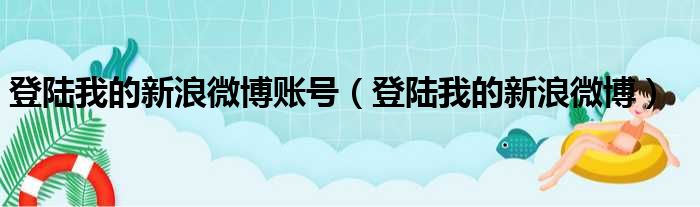 登陆我的新浪微博账号（登陆我的新浪微博）